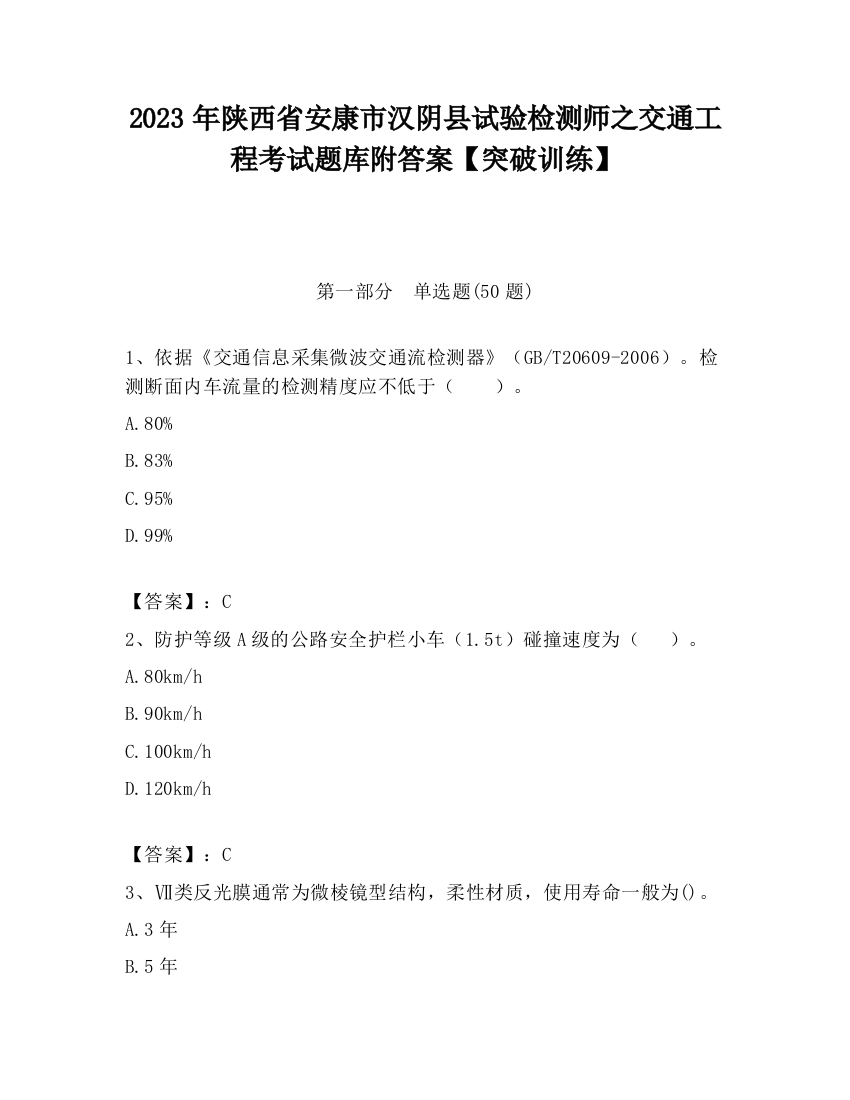 2023 年陕西省安康市汉阴县试验检测师之交通工程考试题库附答案【突破训练】

第一部分 单选题(50 题)

1、依据《交通信息采集微波交通流检测器》（GB/T20609-2006）。检测断面内车流量的检测精度应不低于（　　）。

A.80%

B.83%

C.95%

D.99%

【答案】：C

2、防护等级 A 级的公路安全护栏小车（1.5t）碰撞速度为（　　）。

A.80km/h

B.90km/h

C.100km/h

D.120km/h

【答案】：C

3、Ⅶ类反光膜通常为微棱镜型结构，柔性材质，使用寿命一般为()。

A.3 年

B.5 年